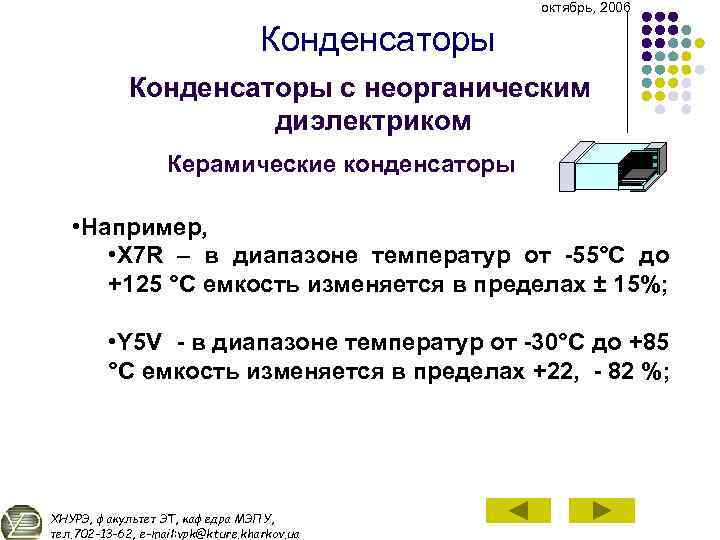 октябрь, 2006

Конденсаторы

Конденсаторы с неорганическим диэлектриком

Керамические конденсаторы

•Например,

•X7R – в диапазоне температур от -55°С до +125 °С емкость изменяется в пределах ± 15%;

•Y5V - в диапазоне температур от -30°С до +85 °С емкость изменяется в пределах +22, - 82 %;

ХНУРЭ, факультет ЭТ, кафедра МЭПУ, тел.702-13-62, e-mail:vpk@kture.kharkov.ua